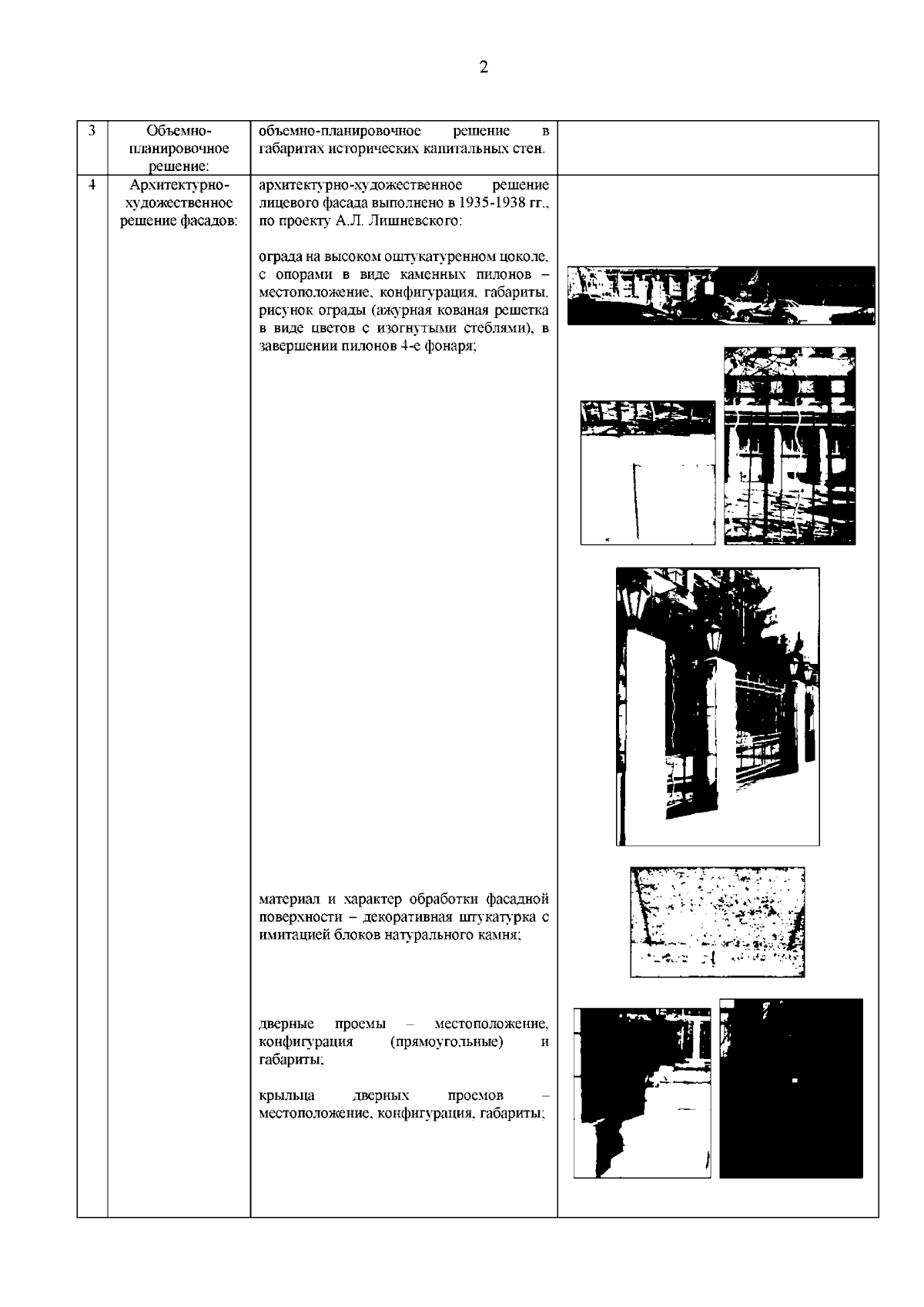 2

| 3 | Объемно-планировочное решение: | объемно-планировочное решение в габаритах исторических капитальных стен. | |
|---|---|---|---|
| 4 | Архитектурно-художественное решение фасадов: | архитектурно-художественное решение лицевого фасада выполнено в 1935-1938 гг., по проекту А.Л. Лишневского:<br><br>ограда на высоком оштукатуренном цоколе, с опорами в виде каменных пилонов – местоположение, конфигурация, габариты, рисунок ограды (ажурная кованая решетка в виде цветов с изогнутыми стеблями), в завершении пилонов 4-е фонаря;<br><br>материал и характер обработки фасадной поверхности – декоративная штукатурка с имитацией блоков натурального камня;<br><br>дверные проемы – местоположение, конфигурация (прямоугольные) и габариты;<br><br>крыльца дверных проемов – местоположение, конфигурация, габариты; | |